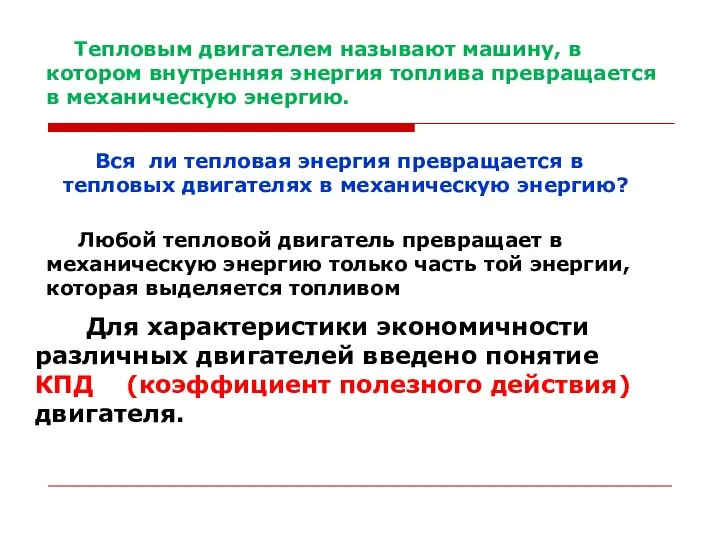 Тепловым двигателем называют машину, в котором внутренняя энергия топлива превращается в механическую энергию.

Вся ли тепловая энергия превращается в тепловых двигателях в механическую энергию?

Любой тепловой двигатель превращает в механическую энергию только часть той энергии, которая выделяется топливом

Для характеристики экономичности различных двигателей введено понятие КПД (коэффициент полезного действия) двигателя.